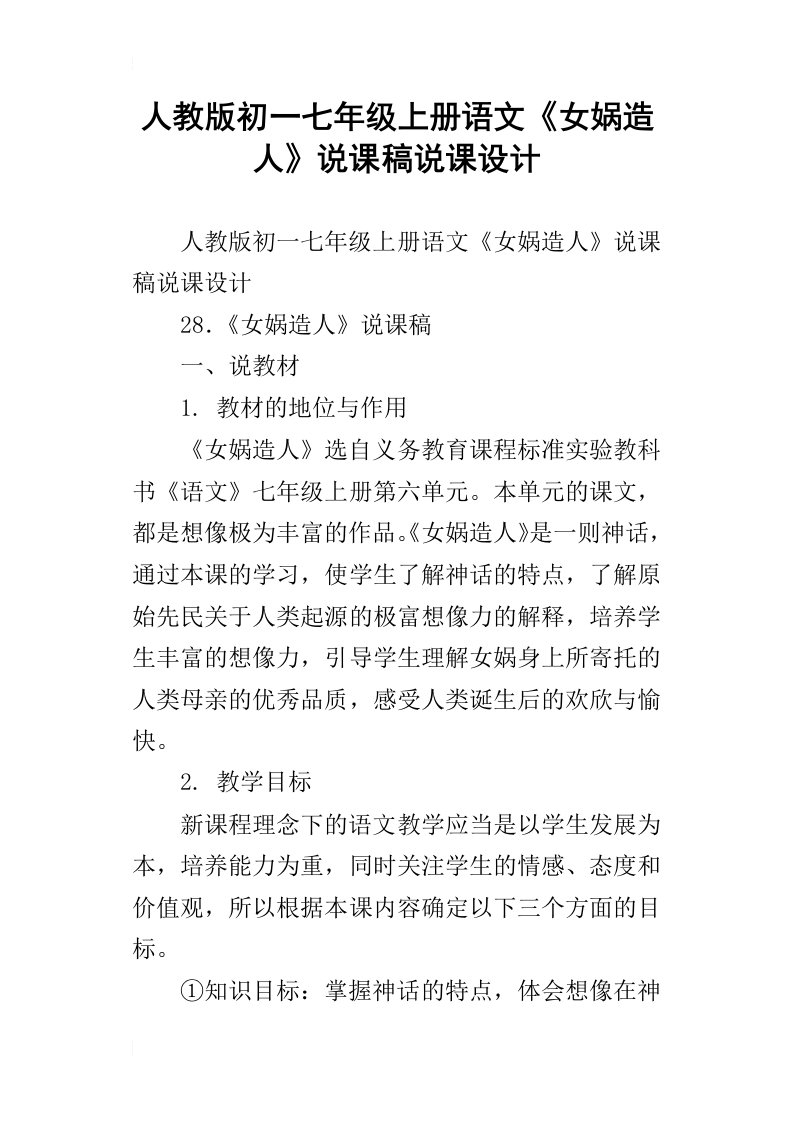 人教版初一七年级上册语文《女娲造人》说课稿说课设计

人教版初一七年级上册语文《女娲造人》说课稿说课设计

28.《女娲造人》说课稿

一、说教材

1. 教材的地位与作用

《女娲造人》选自义务教育课程标准实验教科书《语文》七年级上册第六单元。本单元的课文，都是想像极为丰富的作品。《女娲造人》是一则神话，通过本课的学习，使学生了解神话的特点，了解原始先民关于人类起源的极富想像力的解释，培养学生丰富的想像力，引导学生理解女娲身上所寄托的人类母亲的优秀品质，感受人类诞生后的欢欣与愉快。

2. 教学目标

新课程理念下的语文教学应当是以学生发展为本，培养能力为重，同时关注学生的情感、态度和价值观，所以根据本课内容确定以下三个方面的目标。

①知识目标：掌握神话的特点，体会想像在神